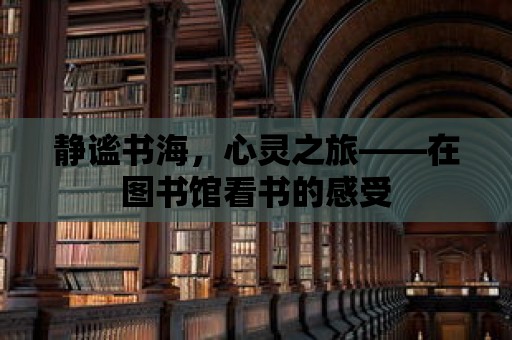 静谧书海，心灵之旅——在图书馆看书的感受